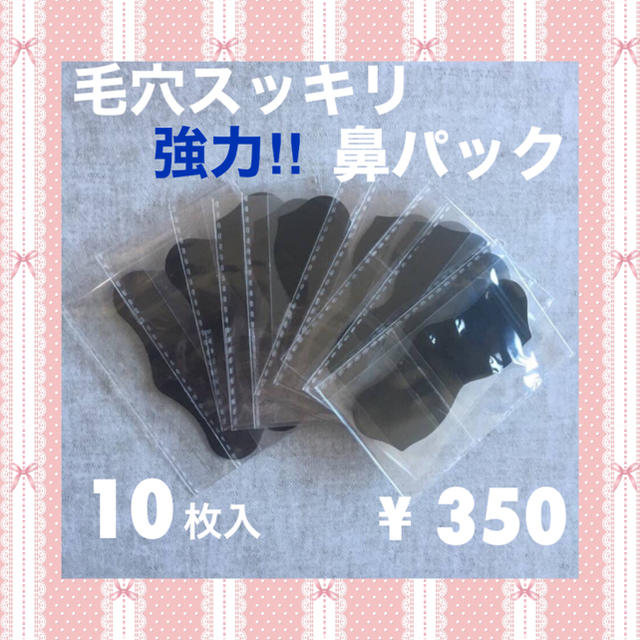 毛穴スッキリ
強力!! 鼻パック

10 枚入 ¥ 350